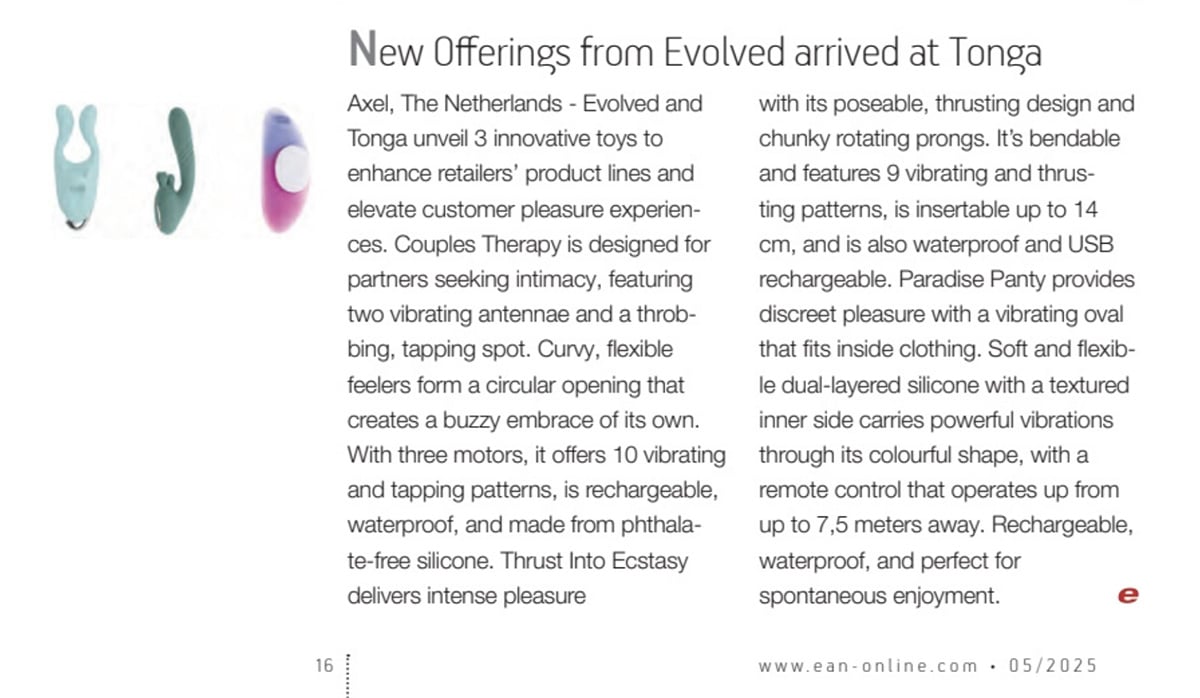 New Offerings from Evolved arrived at Tonga

Axel, The Netherlands - Evolved and Tonga unveil 3 innovative toys to enhance retailers' product lines and elevate customer pleasure experiences. Couples Therapy is designed for partners seeking intimacy, featuring two vibrating antennae and a throbbing, tapping spot. Curvy, flexible feelers form a circular opening that creates a buzzy embrace of its own. With three motors, it offers 10 vibrating and tapping patterns, is rechargeable, waterproof, and made from phthalate-free silicone. Thrust Into Ecstasy delivers intense pleasure with its poseable, thrusting design and chunky rotating prongs. It's bendable and features 9 vibrating and thrusting patterns, is insertable up to 14 cm, and is also waterproof and USB rechargeable. Paradise Panty provides discreet pleasure with a vibrating oval that fits inside clothing. Soft and flexible dual-layered silicone with a textured inner side carries powerful vibrations through its colourful shape, with a remote control that operates up from up to 7,5 meters away. Rechargeable, waterproof, and perfect for spontaneous enjoyment. e

16

www.ean-online.com • 05/2025